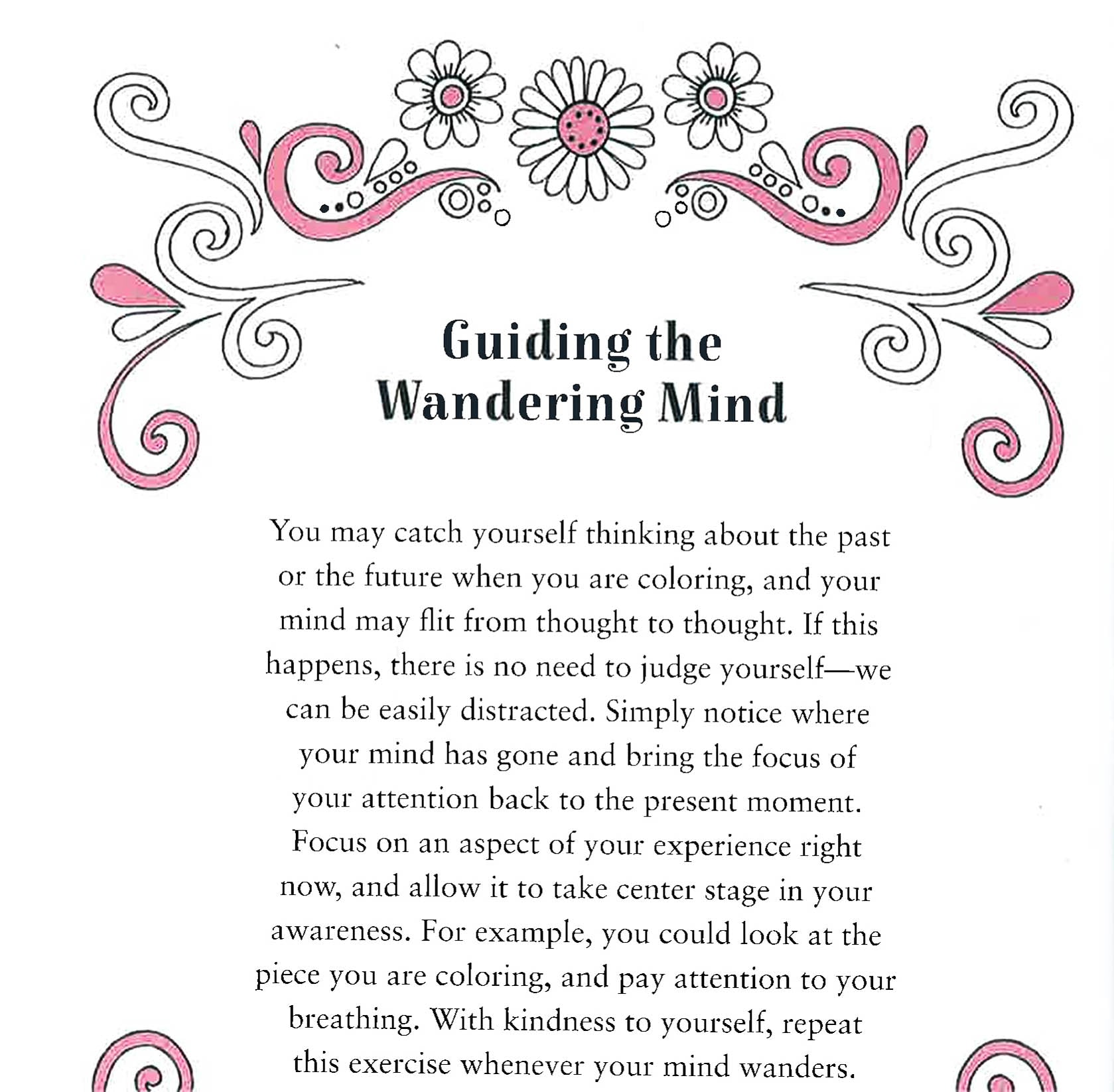 Guiding the Wandering Mind

You may catch yourself thinking about the past or the future when you are coloring, and your mind may flit from thought to thought. If this happens, there is no need to judge yourself—we can be easily distracted. Simply notice where your mind has gone and bring the focus of your attention back to the present moment. Focus on an aspect of your experience right now, and allow it to take center stage in your awareness. For example, you could look at the piece you are coloring, and pay attention to your breathing. With kindness to yourself, repeat this exercise whenever your mind wanders.